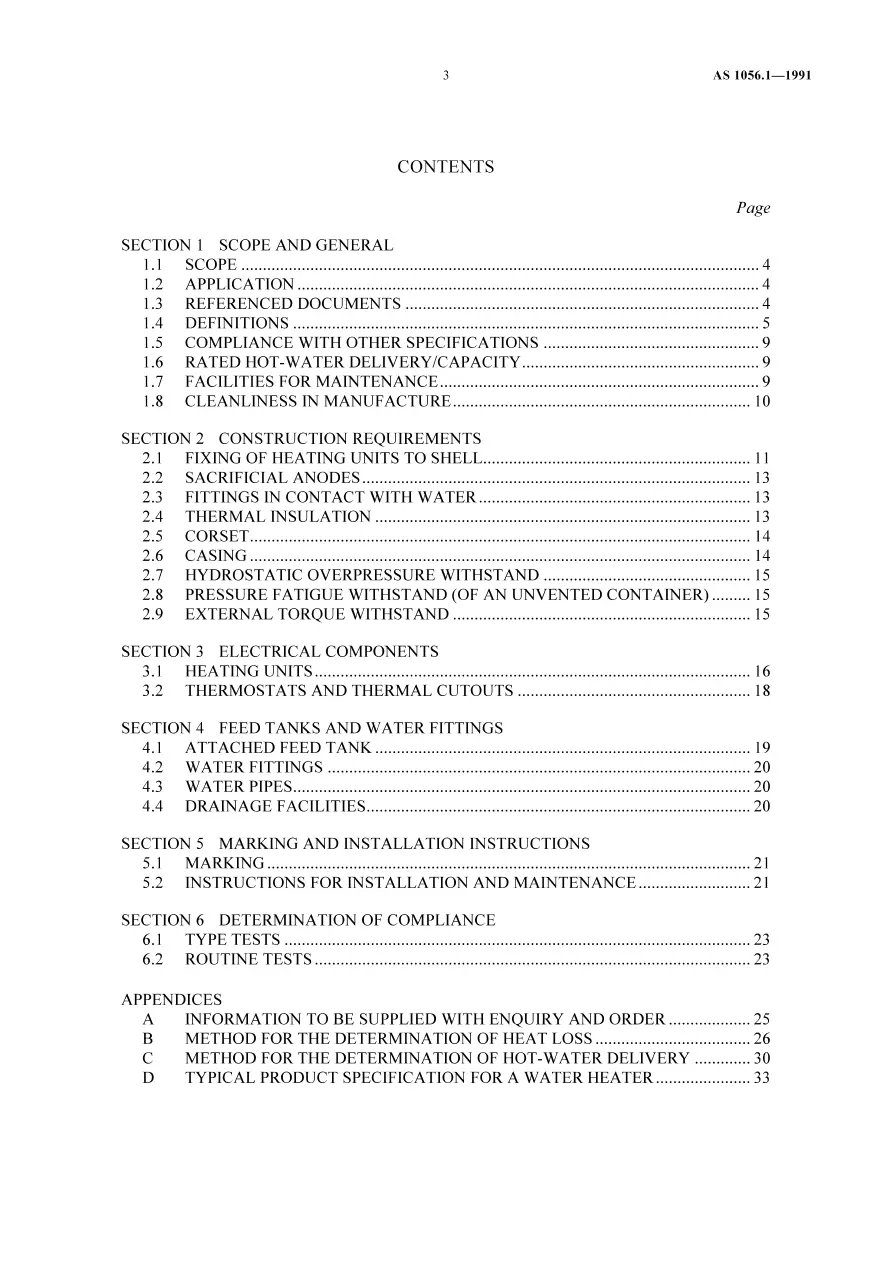 3 AS 1056.1—1991

CONTENTS

Page

SECTION 1 SCOPE AND GENERAL
1.1 SCOPE 4
1.2 APPLICATION 4
1.3 REFERENCED DOCUMENTS 4
1.4 DEFINITIONS 5
1.5 COMPLIANCE WITH OTHER SPECIFICATIONS 9
1.6 RATED HOT-WATER DELIVERY/CAPACITY 9
1.7 FACILITIES FOR MAINTENANCE 9
1.8 CLEANLINESS IN MANUFACTURE 10

SECTION 2 CONSTRUCTION REQUIREMENTS
2.1 FIXING OF HEATING UNITS TO SHELL 11
2.2 SACRIFICIAL ANODES 13
2.3 FITTINGS IN CONTACT WITH WATER 13
2.4 THERMAL INSULATION 13
2.5 CORSET 14
2.6 CASING 14
2.7 HYDROSTATIC OVERPRESSURE WITHSTAND 15
2.8 PRESSURE FATIGUE WITHSTAND (OF AN UNVENTED CONTAINER) 15
2.9 EXTERNAL TORQUE WITHSTAND 15

SECTION 3 ELECTRICAL COMPONENTS
3.1 HEATING UNITS 16
3.2 THERMOSTATS AND THERMAL CUTOUTS 18

SECTION 4 FEED TANKS AND WATER FITTINGS
4.1 ATTACHED FEED TANK 19
4.2 WATER FITTINGS 20
4.3 WATER PIPES 20
4.4 DRAINAGE FACILITIES 20

SECTION 5 MARKING AND INSTALLATION INSTRUCTIONS
5.1 MARKING 21
5.2 INSTRUCTIONS FOR INSTALLATION AND MAINTENANCE 21

SECTION 6 DETERMINATION OF COMPLIANCE
6.1 TYPE TESTS 23
6.2 ROUTINE TESTS 23

APPENDICES
A INFORMATION TO BE SUPPLIED WITH ENQUIRY AND ORDER 25
B METHOD FOR THE DETERMINATION OF HEAT LOSS 26
C METHOD FOR THE DETERMINATION OF HOT-WATER DELIVERY 30
D TYPICAL PRODUCT SPECIFICATION FOR A WATER HEATER 33